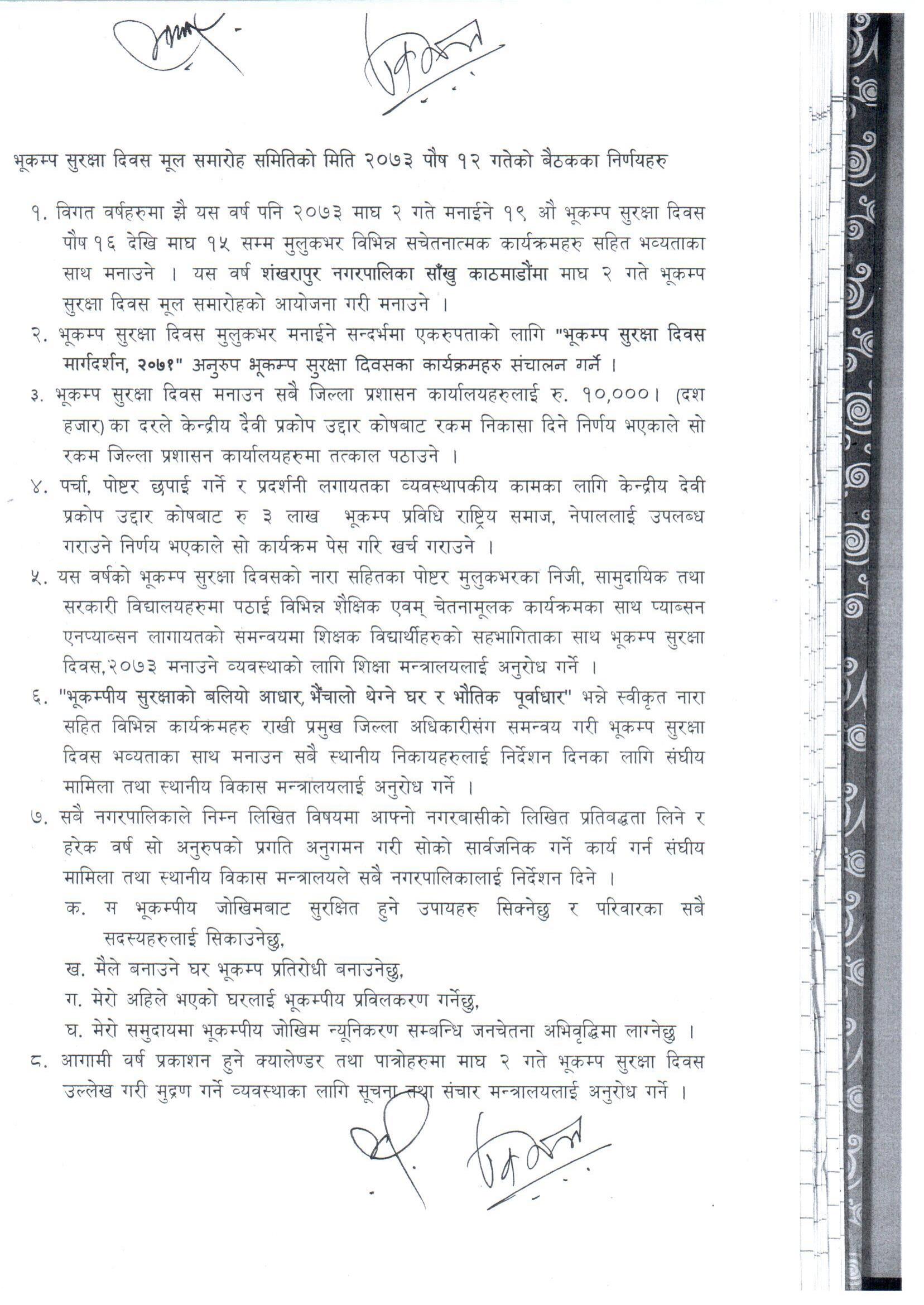 भूकम्प सुरक्षा दिवस मूल समारोह समितिको मिति २०७३ पौष १२ गतेको बैठकका निर्णयहरु

१. विगत वर्षहरुमा झै यस वर्ष पनि २०७३ माघ २ गते मनाईने १९ औ भूकम्प सुरक्षा दिवस पौष १६ देखि माघ १५ सम्म मुलुकभर विभिन्न सचेतनात्मक कार्यक्रमहरु सहित भव्यताका साथ मनाउने । यस वर्ष शंखरापुर नगरपालिका साँखु काठमाडौंमा माघ २ गते भूकम्प सुरक्षा दिवस मूल समारोहको आयोजना गरी मनाउने ।

२. भूकम्प सुरक्षा दिवस मुलुकभर मनाईने सन्दर्भमा एकरुपताको लागि "भूकम्प सुरक्षा दिवस मार्गदर्शन, २०७१" अनुरुप भूकम्प सुरक्षा दिवसका कार्यक्रमहरु संचालन गर्ने ।

३. भूकम्प सुरक्षा दिवस मनाउन सबै जिल्ला प्रशासन कार्यालयहरुलाई रु. १०,०००। (दश हजार) का दरले केन्द्रीय दैवी प्रकोप उद्दार कोषबाट रकम निकासा दिने निर्णय भएकाले सो रकम जिल्ला प्रशासन कार्यालयहरुमा तत्काल पठाउने ।

४. पर्चा, पोष्टर छपाई गर्ने र प्रदर्शनी लगायतका व्यवस्थापकीय कामका लागि केन्द्रीय देवी प्रकोप उद्दार कोषबाट रु ३ लाख भूकम्प प्रविधि राष्ट्रिय समाज, नेपाललाई उपलब्ध गराउने निर्णय भएकाले सो कार्यक्रम पेस गरि खर्च गराउने ।

५. यस वर्षको भूकम्प सुरक्षा दिवसको नारा सहितका पोष्टर मुलुकभरका निजी, सामुदायिक तथा सरकारी विद्यालयहरुमा पठाई विभिन्न शैक्षिक एवम् चेतनामूलक कार्यक्रमका साथ प्याब्सन एनप्याब्सन लागायतको समन्वयमा शिक्षक विद्यार्थीहरुको सहभागिताका साथ भूकम्प सुरक्षा दिवस,२०७३ मनाउने व्यवस्थाको लागि शिक्षा मन्त्रालयलाई अनुरोध गर्ने ।

६. "भूकम्पीय सुरक्षाको बलियो आधार, भैंचालो थेग्ने घर र भौतिक पूर्वाधार" भन्ने स्वीकृत नारा सहित विभिन्न कार्यक्रमहरु राखी प्रमुख जिल्ला अधिकारीसंग समन्वय गरी भूकम्प सुरक्षा दिवस भव्यताका साथ मनाउन सबै स्थानीय निकायहरुलाई निर्देशन दिनका लागि संघीय मामिला तथा स्थानीय विकास मन्त्रालयलाई अनुरोध गर्ने ।

७. सबै नगरपालिकाले निम्न लिखित विषयमा आफ्नो नगरबासीको लिखित प्रतिबद्धता लिने र हरेक वर्ष सो अनुरुपको प्रगति अनुगमन गरी सोको सार्वजनिक गर्ने कार्य गर्न संघीय मामिला तथा स्थानीय विकास मन्त्रालयले सबै नगरपालिकालाई निर्देशन दिने ।
क. म भूकम्पीय जोखिमबाट सुरक्षित हुने उपायहरु सिक्नेछु र परिवारका सबै सदस्यहरुलाई सिकाउनेछु,
ख. मैले बनाउने घर भूकम्प प्रतिरोधी बनाउनेछु,
ग. मेरो अहिले भएको घरलाई भूकम्पीय प्रविलकरण गर्नेछु,
घ. मेरो समुदायमा भूकम्पीय जोखिम न्यूनिकरण सम्बन्धि जनचेतना अभिवृद्धिमा लाग्नेछु ।

८. आगामी वर्ष प्रकाशन हुने क्यालेण्डर तथा पात्रोहरुमा माघ २ गते भूकम्प सुरक्षा दिवस उल्लेख गरी मुद्रण गर्ने व्यवस्थाका लागि सूचना तथा संचार मन्त्रालयलाई अनुरोध गर्ने ।